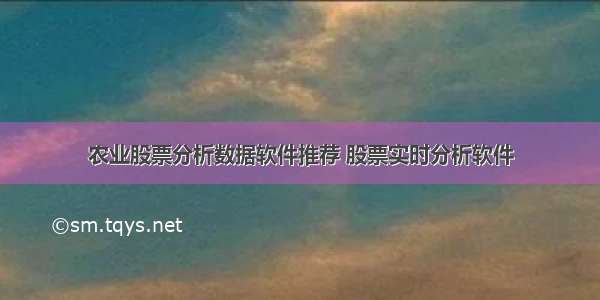 农业股票分析数据软件推荐 股票实时分析软件

©sm.tqys.net